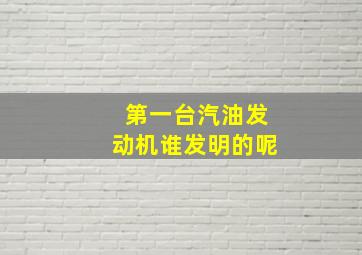 第一台汽油发动机谁发明的呢